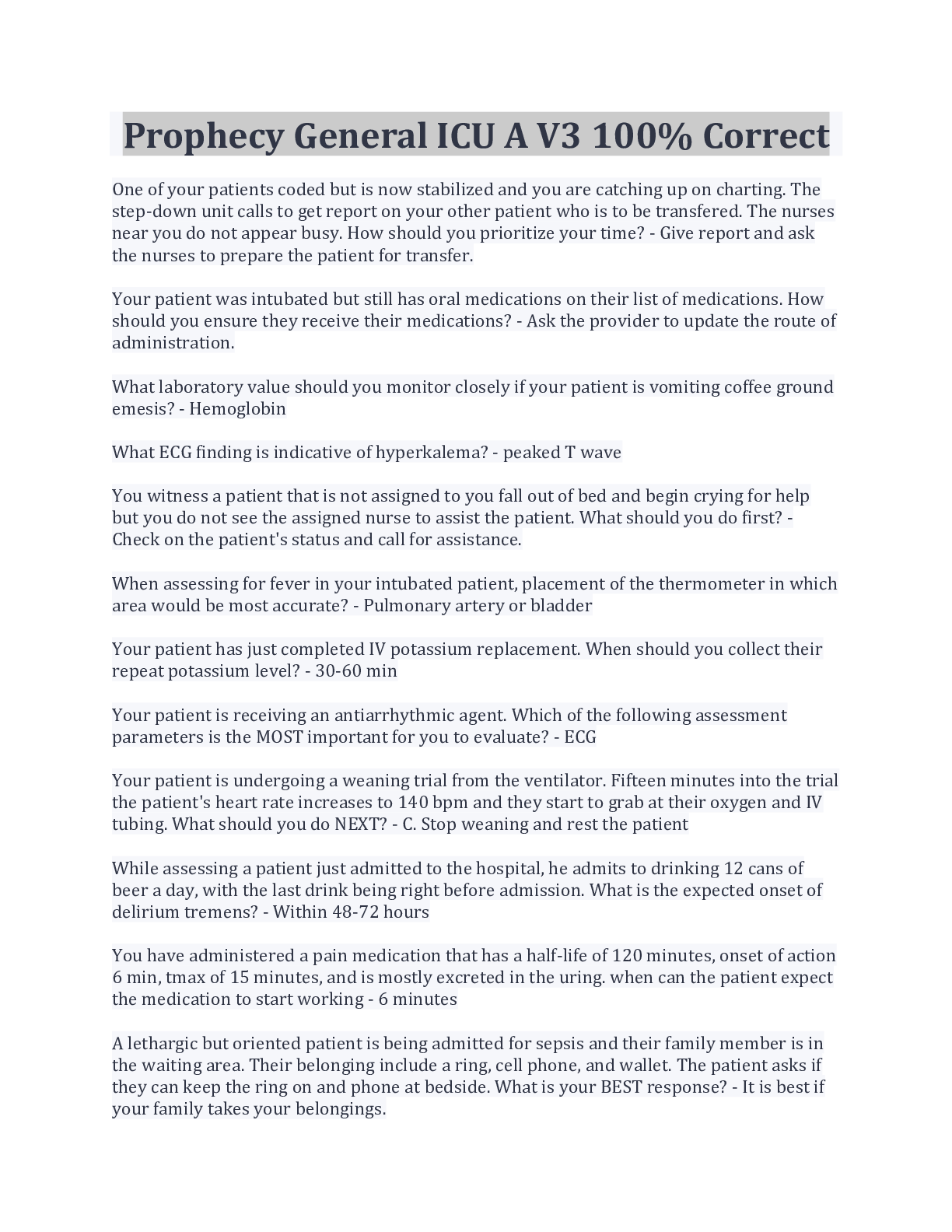 Prophecy General ICU A V3 100% Correct

One of your patients coded but is now stabilized and you are catching up on charting. The step-down unit calls to get report on your other patient who is to be transfered. The nurses near you do not appear busy. How should you prioritize your time? - Give report and ask the nurses to prepare the patient for transfer.

Your patient was intubated but still has oral medications on their list of medications. How should you ensure they receive their medications? - Ask the provider to update the route of administration.

What laboratory value should you monitor closely if your patient is vomiting coffee ground emesis? - Hemoglobin

What ECG finding is indicative of hyperkalema? - peaked T wave

You witness a patient that is not assigned to you fall out of bed and begin crying for help but you do not see the assigned nurse to assist the patient. What should you do first? - Check on the patient's status and call for assistance.

When assessing for fever in your intubated patient, placement of the thermometer in which area would be most accurate? - Pulmonary artery or bladder

Your patient has just completed IV potassium replacement. When should you collect their repeat potassium level? - 30-60 min

Your patient is receiving an antiarrhythmic agent. Which of the following assessment parameters is the MOST important for you to evaluate? - ECG

Your patient is undergoing a weaning trial from the ventilator. Fifteen minutes into the trial the patient's heart rate increases to 140 bpm and they start to grab at their oxygen and IV tubing. What should you do NEXT? - C. Stop weaning and rest the patient

While assessing a patient just admitted to the hospital, he admits to drinking 12 cans of beer a day, with the last drink being right before admission. What is the expected onset of delirium tremens? - Within 48-72 hours

You have administered a pain medication that has a half-life of 120 minutes, onset of action 6 min, tmax of 15 minutes, and is mostly excreted in the uring. when can the patient expect the medication to start working - 6 minutes

A lethargic but oriented patient is being admitted for sepsis and their family member is in the waiting area. Their belonging include a ring, cell phone, and wallet. The patient asks if they can keep the ring on and phone at bedside. What is your BEST response? - It is best if your family takes your belongings.